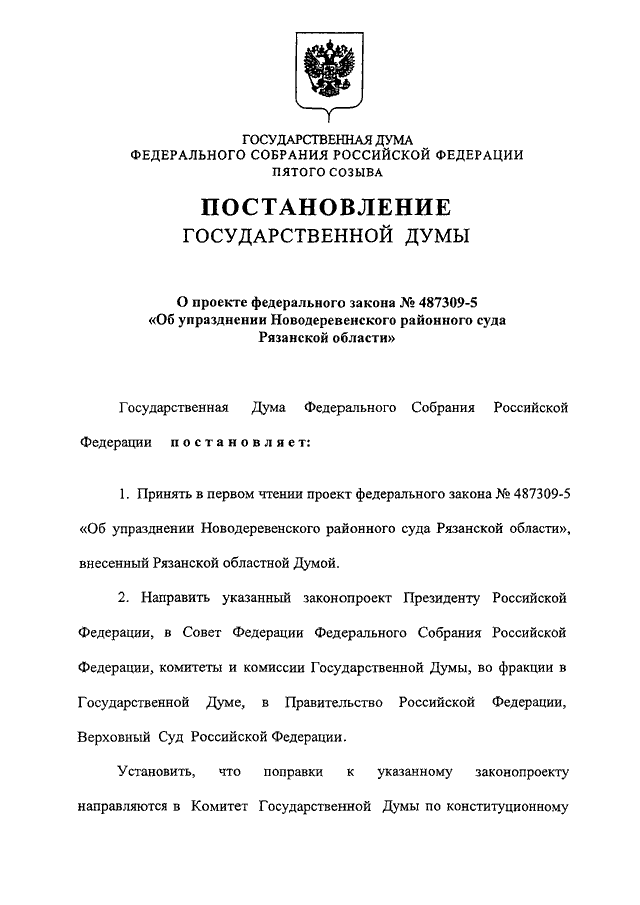 ГОСУДАРСТВЕННАЯ ДУМА
ФЕДЕРАЛЬНОГО СОБРАНИЯ РОССИЙСКОЙ ФЕДЕРАЦИИ
ПЯТОГО СОЗЫВА

ПОСТАНОВЛЕНИЕ
ГОСУДАРСТВЕННОЙ ДУМЫ

О проекте федерального закона № 487309-5
«Об упразднении Новодеревенского районного суда
Рязанской области»

Государственная Дума Федерального Собрания Российской Федерации постановляет:

1. Принять в первом чтении проект федерального закона № 487309-5 «Об упразднении Новодеревенского районного суда Рязанской области», внесенный Рязанской областной Думой.

2. Направить указанный законопроект Президенту Российской Федерации, в Совет Федерации Федерального Собрания Российской Федерации, комитеты и комиссии Государственной Думы, во фракции в Государственной Думе, в Правительство Российской Федерации, Верховный Суд Российской Федерации.

Установить, что поправки к указанному законопроекту направляются в Комитет Государственной Думы по конституционному